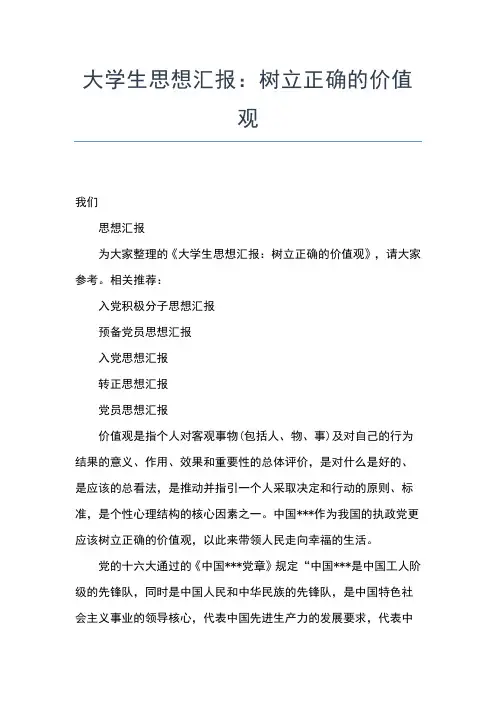 大学生思想汇报：树立正确的价值观

我们

思想汇报

为大家整理的《大学生思想汇报：树立正确的价值观》，请大家参考。相关推荐：

入党积极分子思想汇报

预备党员思想汇报

入党思想汇报

转正思想汇报

党员思想汇报

价值观是指个人对客观事物(包括人、物、事)及对自己的行为结果的意义、作用、效果和重要性的总体评价，是对什么是好的、是应该的总看法，是推动并指引一个人采取决定和行动的原则、标准，是个性心理结构的核心因素之一。中国***作为我国的执政党更应该树立正确的价值观，以此来带领人民走向幸福的生活。

党的十六大通过的《中国***党章》规定“中国***是中国工人阶级的先锋队，同时是中国人民和中华民族的先锋队，是中国特色社会主义事业的领导核心，代表中国先进生产力的发展要求，代表中